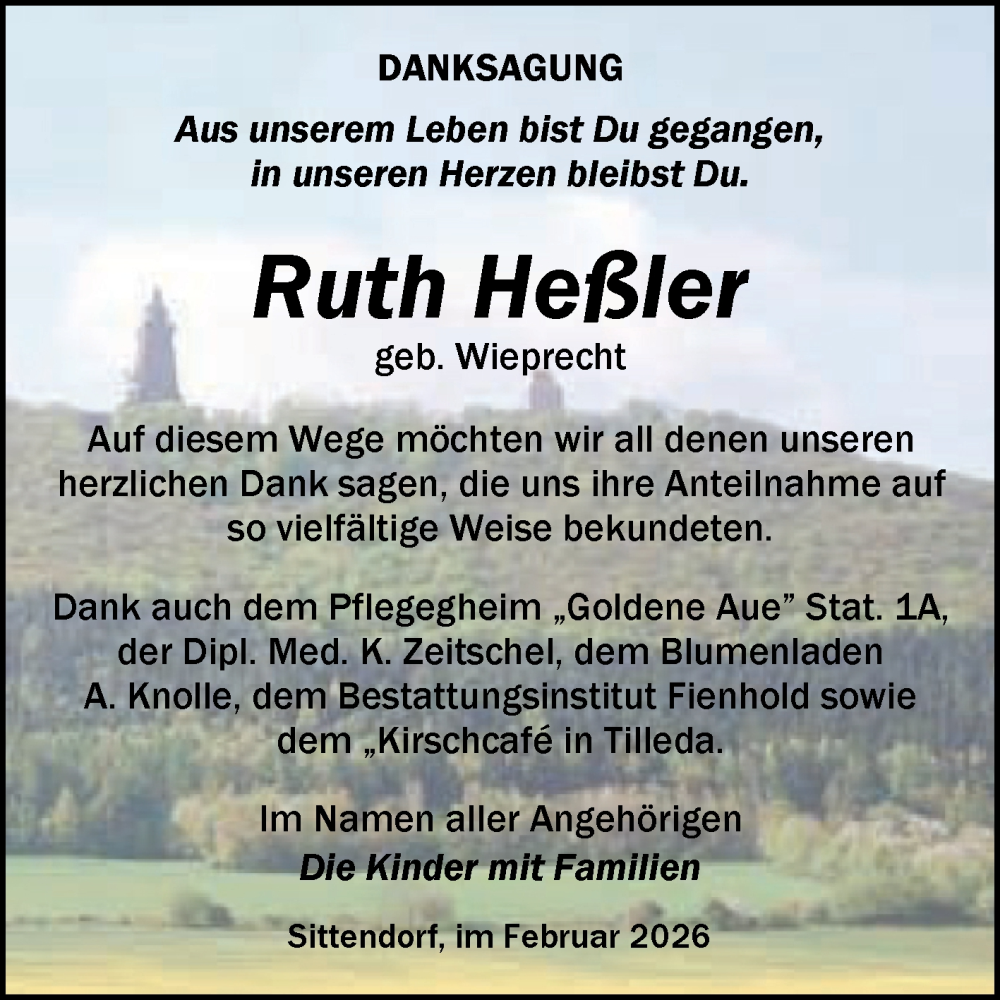 DANKSAGUNG

Aus unserem Leben bist Du gegangen,
in unseren Herzen bleibst Du.

Ruth Heßler
geb. Wieprecht

Auf diesem Wege möchten wir all denen unseren herzlichen Dank sagen, die uns ihre Anteilnahme auf so vielfältige Weise bekundeten.

Dank auch dem Pflegegheim „Goldene Aue" Stat. 1A, der Dipl. Med. K. Zeitschel, dem Blumenladen A. Knolle, dem Bestattungsinstitut Fienhold sowie dem „Kirschcafé in Tilleda.

Im Namen aller Angehörigen
Die Kinder mit Familien

Sittendorf, im Februar 2026